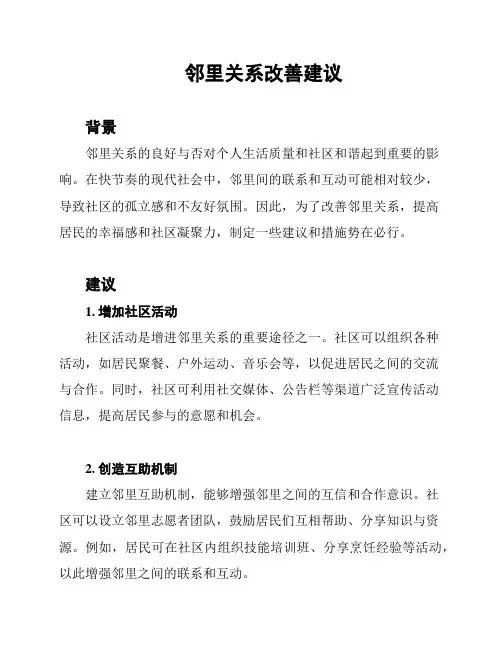 邻里关系改善建议

背景

邻里关系的良好与否对个人生活质量和社区和谐起到重要的影响。在快节奏的现代社会中，邻里间的联系和互动可能相对较少，导致社区的孤立感和不友好氛围。因此，为了改善邻里关系，提高居民的幸福感和社区凝聚力，制定一些建议和措施势在必行。

建议

1. 增加社区活动

社区活动是增进邻里关系的重要途径之一。社区可以组织各种活动，如居民聚餐、户外运动、音乐会等，以促进居民之间的交流与合作。同时，社区可利用社交媒体、公告栏等渠道广泛宣传活动信息，提高居民参与的意愿和机会。

2. 创造互助机制

建立邻里互助机制，能够增强邻里之间的互信和合作意识。社区可以设立邻里志愿者团队，鼓励居民们互相帮助、分享知识与资源。例如，居民可在社区内组织技能培训班、分享烹饪经验等活动，以此增强邻里之间的联系和互动。